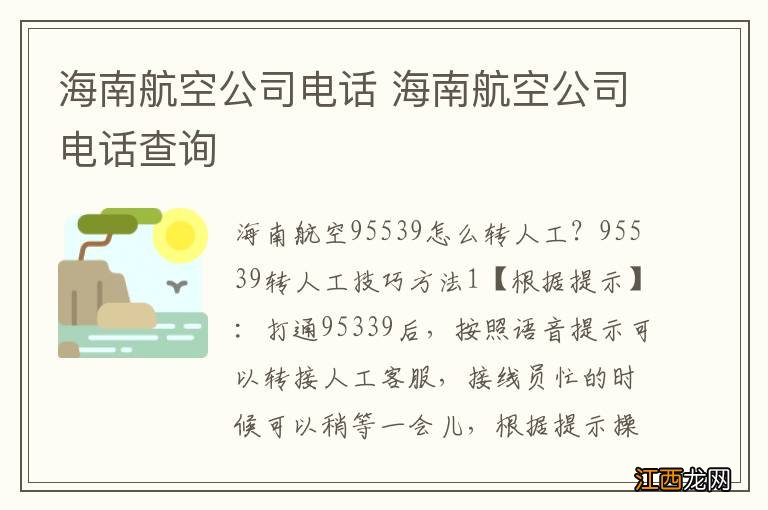 海南航空公司电话 海南航空公司电话查询

海南航空95539怎么转人工？95539转人工技巧方法1【根据提示】：打通95339后，按照语音提示可以转接人工客服，接线员忙的时候可以稍等一会儿，根据提示操

江西龙网